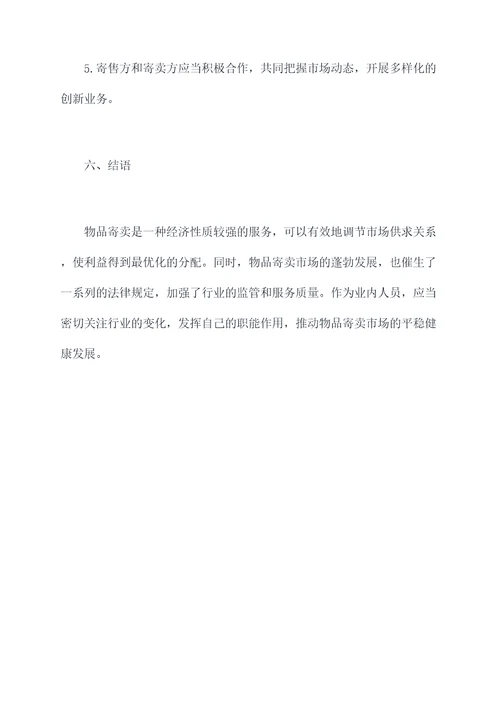 5.寄售方和寄卖方应当积极合作，共同把握市场动态，开展多样化的创新业务。

六、结语

物品寄卖是一种经济性质较强的服务，可以有效地调节市场供求关系，使利益得到最优化的分配。同时，物品寄卖市场的蓬勃发展，也催生了一系列的法律规定，加强了行业的监管和服务质量。作为业内人员，应当密切关注行业的变化，发挥自己的职能作用，推动物品寄卖市场的平稳健康发展。